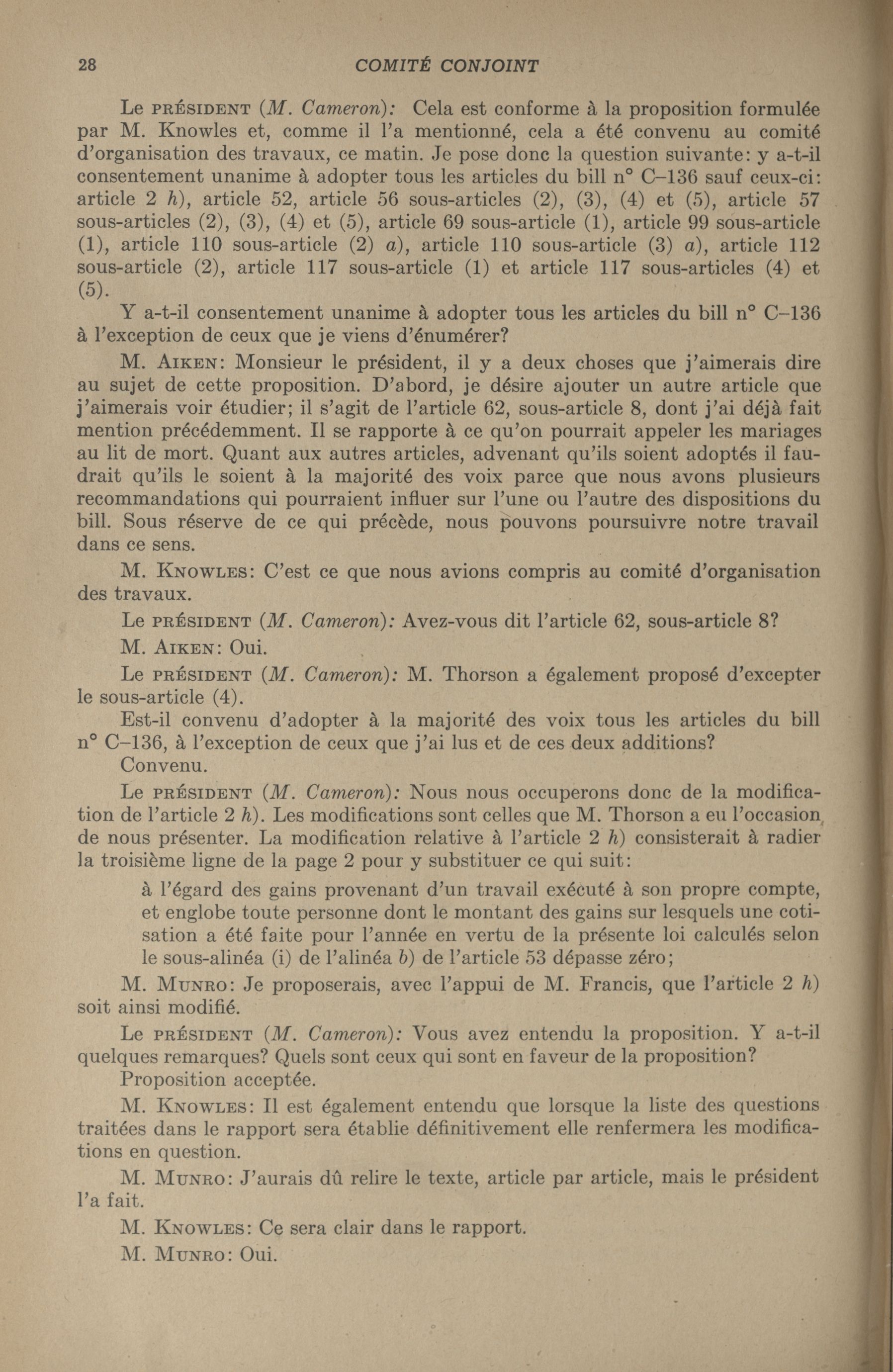 28 COMITÉ CONJOINT

Le PRÉSIDENT (M. Cameron): Cela est conforme à la proposition formulée par M. Knowles et, comme il l'a mentionné, cela a été convenu au comité d'organisation des travaux, ce matin. Je pose donc la question suivante: y a-t-il consentement unanime à adopter tous les articles du bill n° C–136 sauf ceux-ci: article 2 h), article 52, article 56 sous-articles (2), (3), (4) et (5), article 57 sous-articles (2), (3), (4) et (5), article 69 sous-article (1), article 99 sous-article (1), article 110 sous-article (2) a), article 110 sous-article (3) a), article 112 sous-article (2), article 117 sous-article (1) et article 117 sous-articles (4) et (5).

Y a-t-il consentement unanime à adopter tous les articles du bill n° C–136 à l'exception de ceux que je viens d'énumérer?

M. AIKEN: Monsieur le président, il y a deux choses que j'aimerais dire au sujet de cette proposition. D'abord, je désire ajouter un autre article que j'aimerais voir étudier; il s'agit de l'article 62, sous-article 8, dont j'ai déjà fait mention précédemment. Il se rapporte à ce qu'on pourrait appeler les mariages au lit de mort. Quant aux autres articles, advenant qu'ils soient adoptés il faudrait qu'ils le soient à la majorité des voix parce que nous avons plusieurs recommandations qui pourraient influer sur l'une ou l'autre des dispositions du bill. Sous réserve de ce qui précède, nous pouvons poursuivre notre travail dans ce sens.

M. KNOWLES: C'est ce que nous avions compris au comité d'organisation des travaux.

Le PRÉSIDENT (M. Cameron): Avez-vous dit l'article 62, sous-article 8?

M. AIKEN: Oui.

Le PRÉSIDENT (M. Cameron): M. Thorson a également proposé d'excepter le sous-article (4).

Est-il convenu d'adopter à la majorité des voix tous les articles du bill n° C–136, à l'exception de ceux que j'ai lus et de ces deux additions?

Convenu.

Le PRÉSIDENT (M. Cameron): Nous nous occuperons donc de la modification de l'article 2 h). Les modifications sont celles que M. Thorson a eu l'occasion de nous présenter. La modification relative à l'article 2 h) consisterait à radier la troisième ligne de la page 2 pour y substituer ce qui suit:

à l'égard des gains provenant d'un travail exécuté à son propre compte, et englobe toute personne dont le montant des gains sur lesquels une cotisation a été faite pour l'année en vertu de la présente loi calculés selon le sous-alinéa (i) de l'alinéa b) de l'article 53 dépasse zéro;

M. MUNRO: Je proposerais, avec l'appui de M. Francis, que l'article 2 h) soit ainsi modifié.

Le PRÉSIDENT (M. Cameron): Vous avez entendu la proposition. Y a-t-il quelques remarques? Quels sont ceux qui sont en faveur de la proposition?

Proposition acceptée.

M. KNOWLES: Il est également entendu que lorsque la liste des questions traitées dans le rapport sera établie définitivement elle renfermera les modifications en question.

M. MUNRO: J'aurais dû relire le texte, article par article, mais le président l'a fait.

M. KNOWLES: Ce sera clair dans le rapport.

M. MUNRO: Oui.